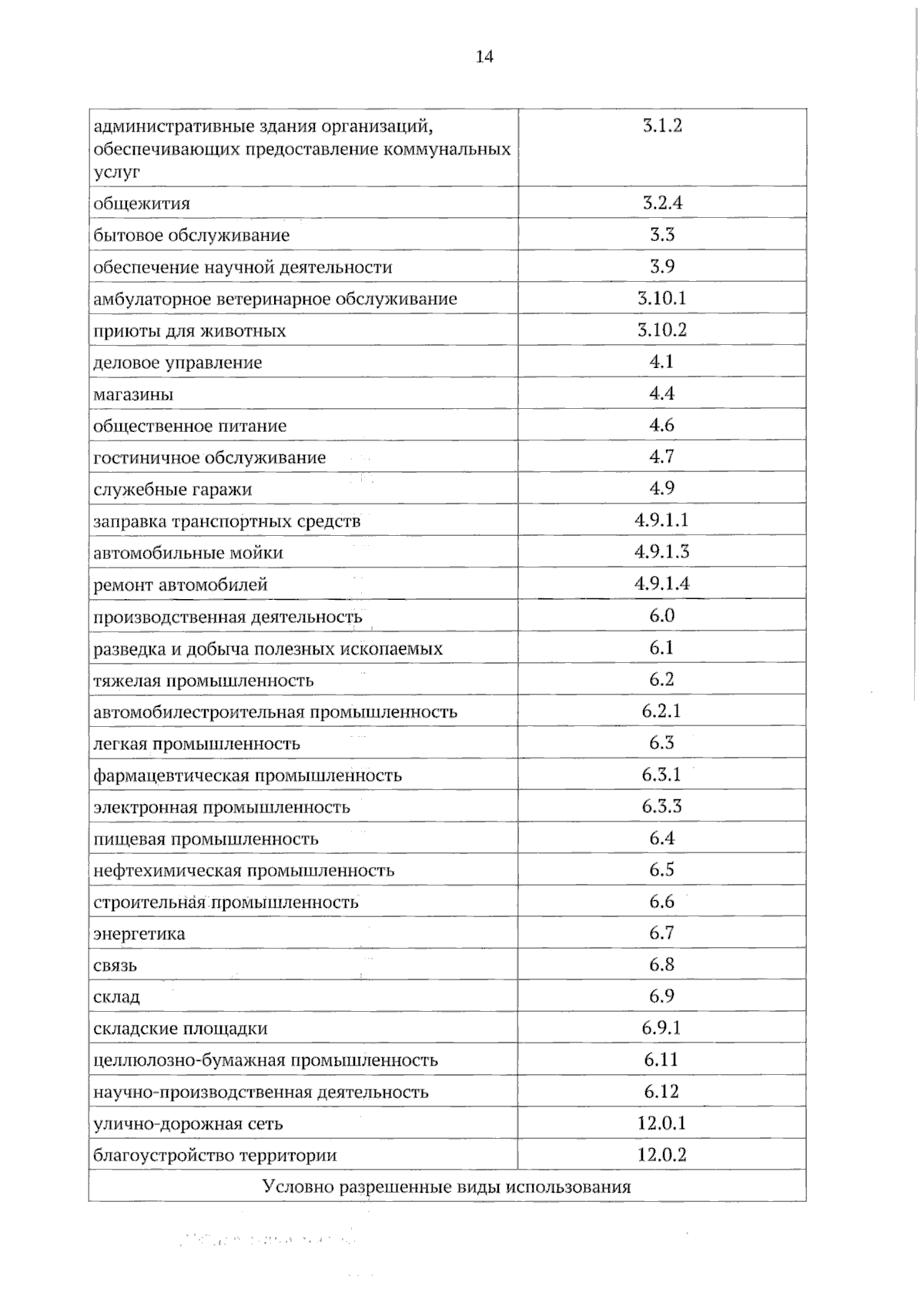 14

| административные здания организаций, обеспечивающих предоставление коммунальных услуг | 3.1.2 |
|---|---|
| общежития | 3.2.4 |
| бытовое обслуживание | 3.3 |
| обеспечение научной деятельности | 3.9 |
| амбулаторное ветеринарное обслуживание | 3.10.1 |
| приюты для животных | 3.10.2 |
| деловое управление | 4.1 |
| магазины | 4.4 |
| общественное питание | 4.6 |
| гостиничное обслуживание | 4.7 |
| служебные гаражи | 4.9 |
| заправка транспортных средств | 4.9.1.1 |
| автомобильные мойки | 4.9.1.3 |
| ремонт автомобилей | 4.9.1.4 |
| производственная деятельность | 6.0 |
| разведка и добыча полезных ископаемых | 6.1 |
| тяжелая промышленность | 6.2 |
| автомобилестроительная промышленность | 6.2.1 |
| легкая промышленность | 6.3 |
| фармацевтическая промышленность | 6.3.1 |
| электронная промышленность | 6.3.3 |
| пищевая промышленность | 6.4 |
| нефтехимическая промышленность | 6.5 |
| строительная промышленность | 6.6 |
| энергетика | 6.7 |
| связь | 6.8 |
| склад | 6.9 |
| складские площадки | 6.9.1 |
| целлюлозно-бумажная промышленность | 6.11 |
| научно-производственная деятельность | 6.12 |
| улично-дорожная сеть | 12.0.1 |
| благоустройство территории | 12.0.2 |
| Условно разрешенные виды использования | |